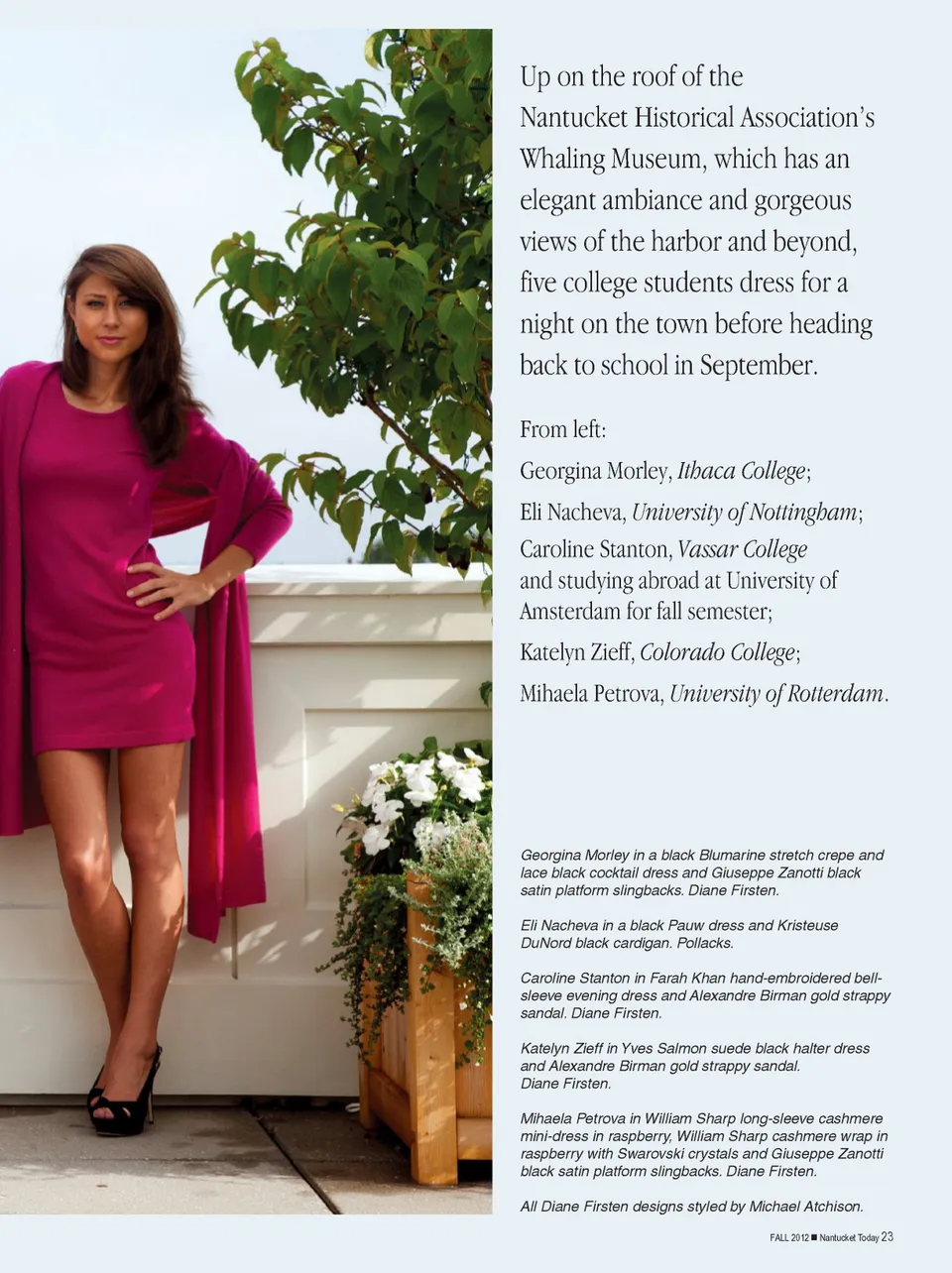 Up on the roof of the Nantucket Historical Association's Whaling Museum, which has an elegant ambiance and gorgeous views of the harbor and beyond, five college students dress for a night on the town before heading back to school in September.

From left:

Georgina Morley, Ithaca College;

Eli Nacheva, University of Nottingham;

Caroline Stanton, Vassar College and studying abroad at University of Amsterdam for fall semester;

Katelyn Zieff, Colorado College;

Mihaela Petrova, University of Rotterdam.

Georgina Morley in a black Blumarine stretch crepe and lace black cocktail dress and Giuseppe Zanotti black satin platform slingbacks. Diane Firsten.

Eli Nacheva in a black Pauw dress and Kristeuse DuNord black cardigan. Pollacks.

Caroline Stanton in Farah Khan hand-embroidered bell-sleeve evening dress and Alexandre Birman gold strappy sandal. Diane Firsten.

Katelyn Zieff in Yves Salmon suede black halter dress and Alexandre Birman gold strappy sandal. Diane Firsten.

Mihaela Petrova in William Sharp long-sleeve cashmere mini-dress in raspberry, William Sharp cashmere wrap in raspberry with Swarovski crystals and Giuseppe Zanotti black satin platform slingbacks. Diane Firsten.

All Diane Firsten designs styled by Michael Atchison.

FALL 2012 ■ Nantucket Today 23